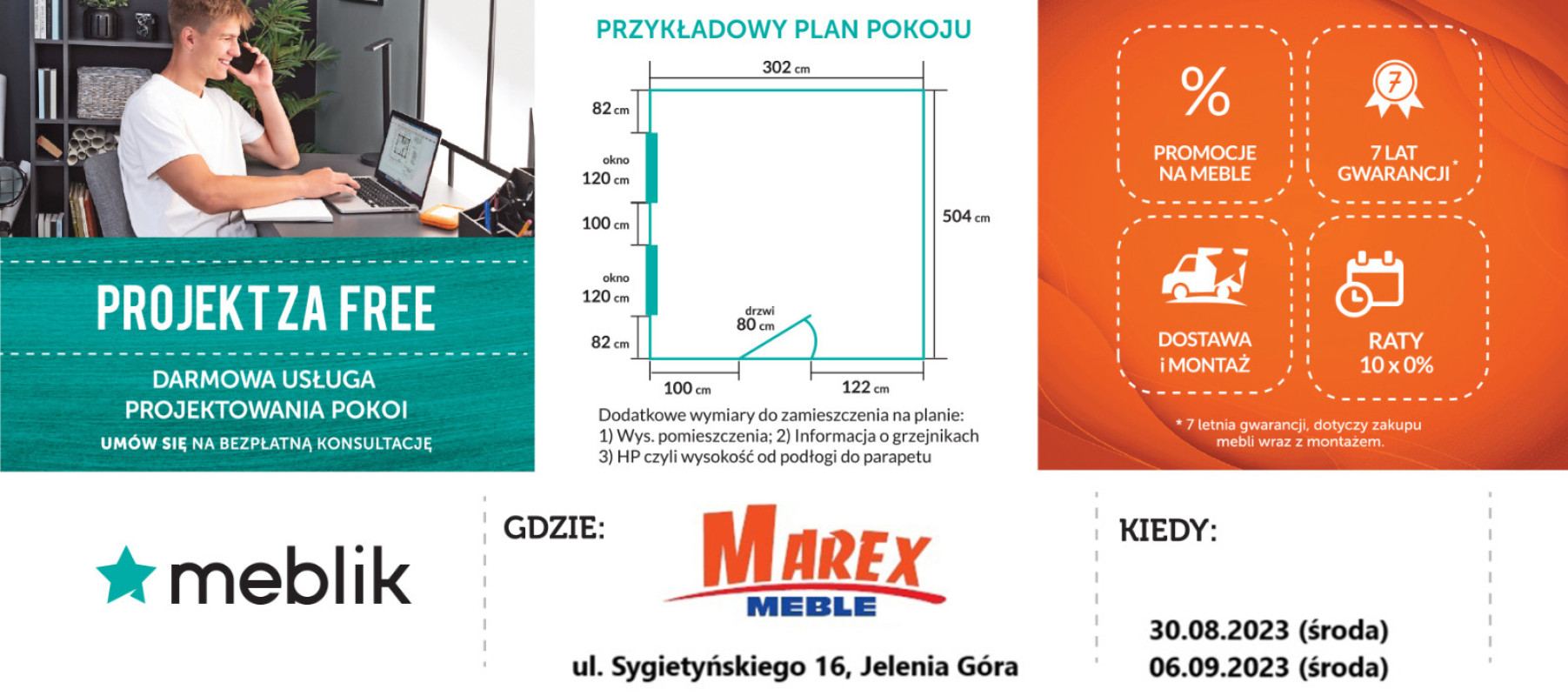 PROJEKT ZA FREE

DARMOWA USŁUGA PROJEKTOWANIA POKOI

UMÓW SIĘ NA BEZPŁATNĄ KONSULTACJĘ

PRZYKŁADOWY PLAN POKOJU

302 cm

82 cm

okno
120 cm

100 cm

okno
120 cm

82 cm

504 cm

drzwi
80 cm

100 cm

122 cm

Dodatkowe wymiary do zamieszczenia na planie:
1) Wys. pomieszczenia; 2) Informacja o grzejnikach
3) HP czyli wysokość od podłogi do parapetu

%

PROMOCJE NA MEBLE

7

7 LAT GWARANCJI*

DOSTAWA i MONTAŻ

RATY 10 x 0%

* 7 letnia gwarancji, dotyczy zakupu mebli wraz z montażem.

meblik

GDZIE:

MAREX MEBLE

ul. Sygietyńskiego 16, Jelenia Góra

KIEDY:

30.08.2023 (środa)
06.09.2023 (środa)